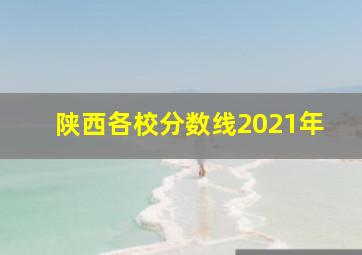 陕西各校分数线2021年